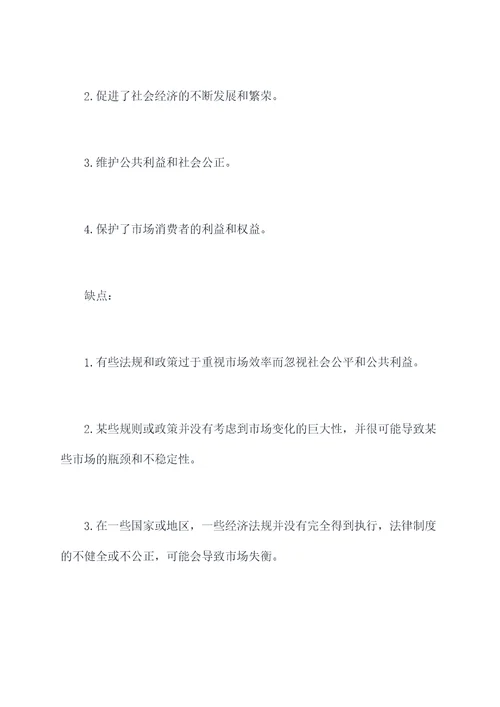 2. 促进了社会经济的不断发展和繁荣。

3. 维护公共利益和社会公正。

4. 保护了市场消费者的利益和权益。

缺点：

1. 有些法规和政策过于重视市场效率而忽视社会公平和公共利益。

2. 某些规则或政策并没有考虑到市场变化的巨大性，并很可能导致某些市场的瓶颈和不稳定性。

3. 在一些国家或地区，一些经济法规并没有完全得到执行，法律制度的不健全或不公正，可能会导致市场失衡。